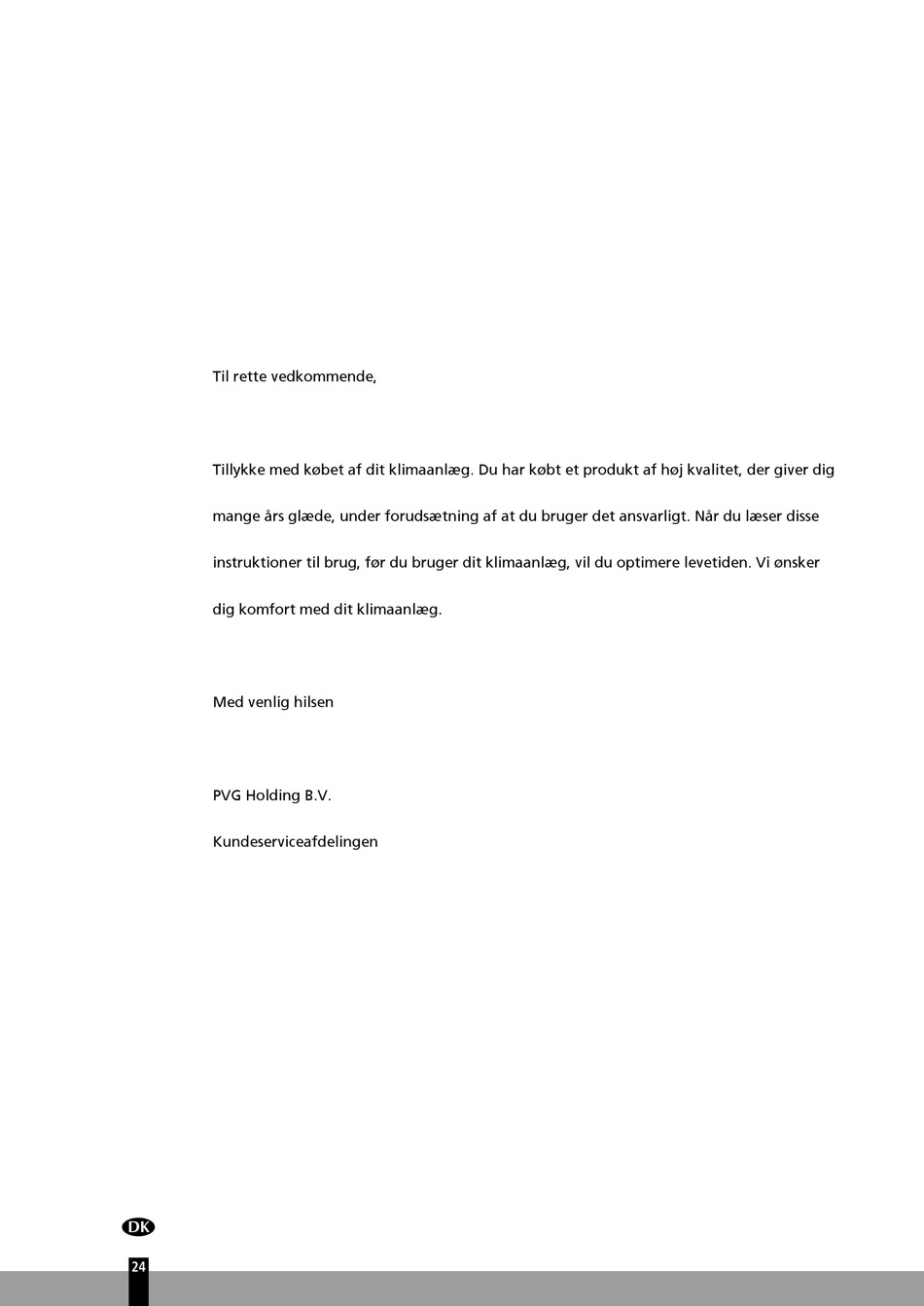 Til rette vedkommende,

Tillykke med købet af dit klimaanlæg. Du har købt et produkt af høj kvalitet, der giver dig mange års glæde, under forudsætning af at du bruger det ansvarligt. Når du læser disse instruktioner til brug, før du bruger dit klimaanlæg, vil du optimere levetiden. Vi ønsker dig komfort med dit klimaanlæg.

Med venlig hilsen

PVG Holding B.V.

Kundeserviceafdelingen

DK

24